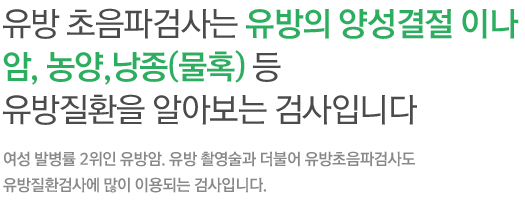 유방 초음파검사는 유방의 양성결절 이나 암, 농양,낭종(물혹) 등 유방질환을 알아보는 검사입니다

여성 발병률 2위인 유방암. 유방 촬영술과 더불어 유방초음파검사도 유방질환검사에 많이 이용되는 검사입니다.